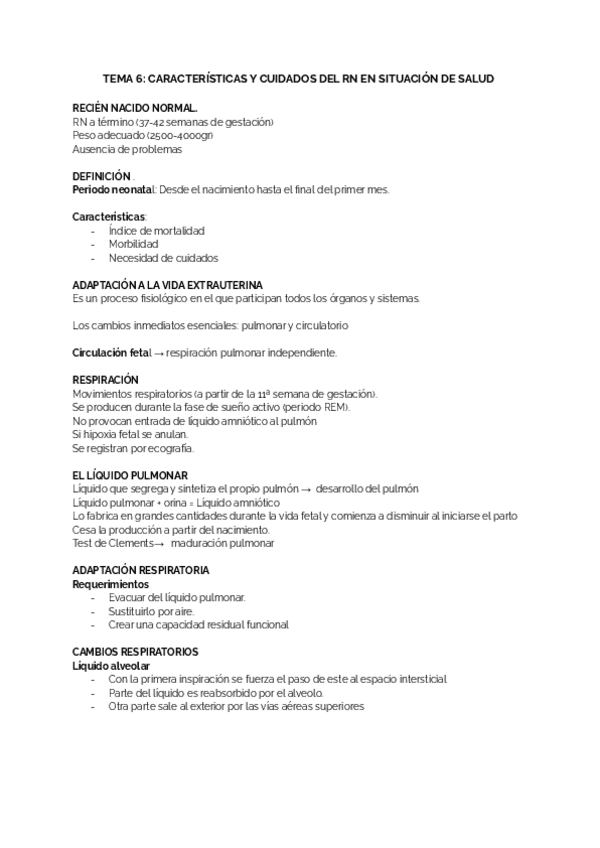 TEMA 6: CARACTERÍSTICAS Y CUIDADOS DEL RN EN SITUACIÓN DE SALUD

RECIÉN NACIDO NORMAL.
RN a término (37-42 semanas de gestación)
Peso adecuado (2500-4000gr)
Ausencia de problemas

DEFINICIÓN .
Periodo neonatal: Desde el nacimiento hasta el final del primer mes.

Características:
- Índice de mortalidad
- Morbilidad
- Necesidad de cuidados

ADAPTACIÓN A LA VIDA EXTRAUTERINA
Es un proceso fisiológico en el que participan todos los órganos y sistemas.

Los cambios inmediatos esenciales: pulmonar y circulatorio

Circulación fetal → respiración pulmonar independiente.

RESPIRACIÓN
Movimientos respiratorios (a partir de la 11ª semana de gestación).
Se producen durante la fase de sueño activo (periodo REM).
No provocan entrada de líquido amniótico al pulmón
Si hipoxia fetal se anulan.
Se registran por ecografía.

EL LÍQUIDO PULMONAR
Líquido que segrega y sintetiza el propio pulmón → desarrollo del pulmón
Líquido pulmonar + orina = Líquido amniótico
Lo fabrica en grandes cantidades durante la vida fetal y comienza a disminuir al iniciarse el parto
Cesa la producción a partir del nacimiento.
Test de Clements→ maduración pulmonar

ADAPTACIÓN RESPIRATORIA
Requerimientos
- Evacuar del líquido pulmonar.
- Sustituirlo por aire.
- Crear una capacidad residual funcional

CAMBIOS RESPIRATORIOS
Líquido alveolar
- Con la primera inspiración se fuerza el paso de este al espacio intersticial
- Parte del líquido es reabsorbido por el alveolo.
- Otra parte sale al exterior por las vías aéreas superiores